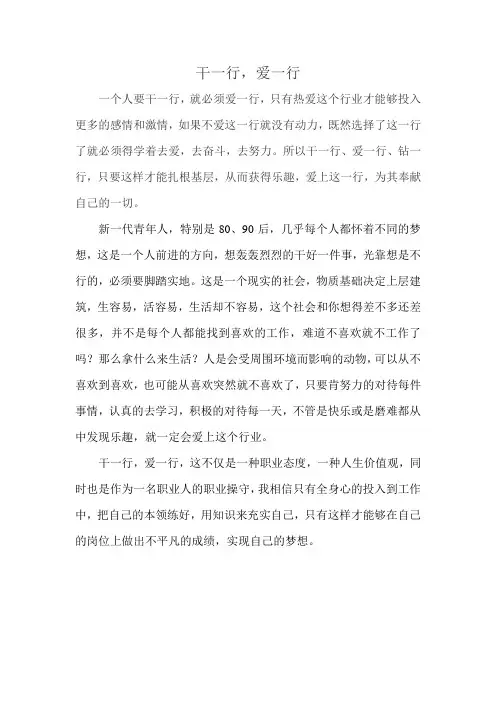 干一行，爱一行

一个人要干一行，就必须爱一行，只有热爱这个行业才能够投入更多的感情和激情，如果不爱这一行就没有动力，既然选择了这一行了就必须得学着去爱，去奋斗，去努力。所以干一行、爱一行、钻一行，只要这样才能扎根基层，从而获得乐趣，爱上这一行，为其奉献自己的一切。

新一代青年人，特别是 80、90 后，几乎每个人都怀着不同的梦想，这是一个人前进的方向，想轰轰烈烈的干好一件事，光靠想是不行的，必须要脚踏实地。这是一个现实的社会，物质基础决定上层建筑，生容易，活容易，生活却不容易，这个社会和你想得差不多还差很多，并不是每个人都能找到喜欢的工作，难道不喜欢就不工作了吗？那么拿什么来生活？人是会受周围环境而影响的动物，可以从不喜欢到喜欢，也可能从喜欢突然就不喜欢了，只要肯努力的对待每件事情，认真的去学习，积极的对待每一天，不管是快乐或是磨难都从中发现乐趣，就一定会爱上这个行业。

干一行，爱一行，这不仅是一种职业态度，一种人生价值观，同时也是作为一名职业人的职业操守，我相信只有全身心的投入到工作中，把自己的本领练好，用知识来充实自己，只有这样才能够在自己的岗位上做出不平凡的成绩，实现自己的梦想。